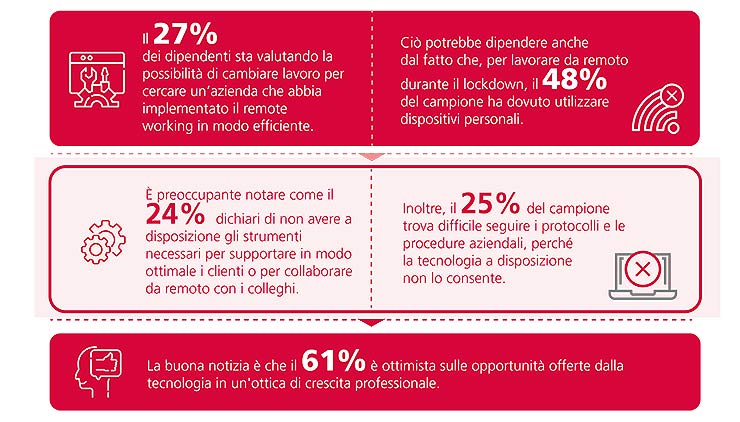 Il 27% dei dipendenti sta valutando la possibilità di cambiare lavoro per cercare un'azienda che abbia implementato il remote working in modo efficiente.

Ciò potrebbe dipendere anche dal fatto che, per lavorare da remoto durante il lockdown, il 48% del campione ha dovuto utilizzare dispositivi personali.

È preoccupante notare come il 24% dichiari di non avere a disposizione gli strumenti necessari per supportare in modo ottimale i clienti o per collaborare da remoto con i colleghi.

Inoltre, il 25% del campione trova difficile seguire i protocolli e le procedure aziendali, perché la tecnologia a disposizione non lo consente.

La buona notizia è che il 61% è ottimista sulle opportunità offerte dalla tecnologia in un'ottica di crescita professionale.